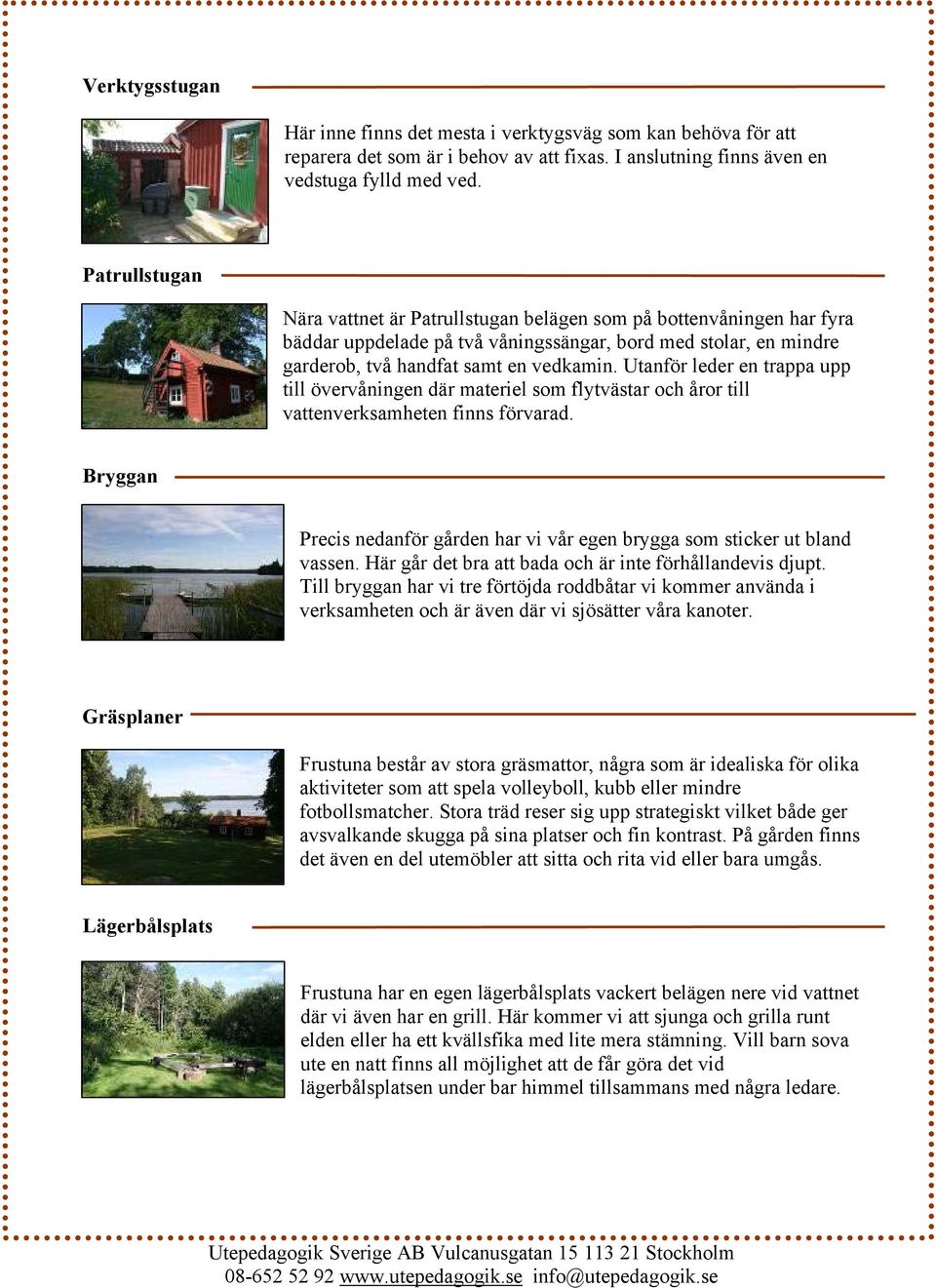 Verktygsstugan

Här inne finns det mesta i verktygsväg som kan behöva för att reparera det som är i behov av att fixas. I anslutning finns även en vedstuga fylld med ved.

Patrullstugan

Nära vattnet är Patrullstugan belägen som på bottenvåningen har fyra bäddar uppdelade på två våningssängar, bord med stolar, en mindre garderob, två handfat samt en vedkamin. Utanför leder en trappa upp till övervåningen där materiel som flytvästar och åror till vattenverksamheten finns förvarad.

Bryggan

Precis nedanför gården har vi vår egen brygga som sticker ut bland vassen. Här går det bra att bada och är inte förhållandevis djupt. Till bryggan har vi tre förtöjda roddbåtar vi kommer använda i verksamheten och är även där vi sjösätter våra kanoter.

Gräsplaner

Frustuna består av stora gräsmattor, några som är idealiska för olika aktiviteter som att spela volleyboll, kubb eller mindre fotbollsmatcher. Stora träd reser sig upp strategiskt vilket både ger avsvalkande skugga på sina platser och fin kontrast. På gården finns det även en del utemöbler att sitta och rita vid eller bara umgås.

Lägerbålsplats

Frustuna har en egen lägerbålsplats vackert belägen nere vid vattnet där vi även har en grill. Här kommer vi att sjunga och grilla runt elden eller ha ett kvällsfika med lite mera stämning. Vill barn sova ute en natt finns all möjlighet att de får göra det vid lägerbålsplatsen under bar himmel tillsammans med några ledare.

Utepedagogik Sverige AB Vulcanusgatan 15 113 21 Stockholm
08-652 52 92 www.utepedagogik.se info@utepedagogik.se